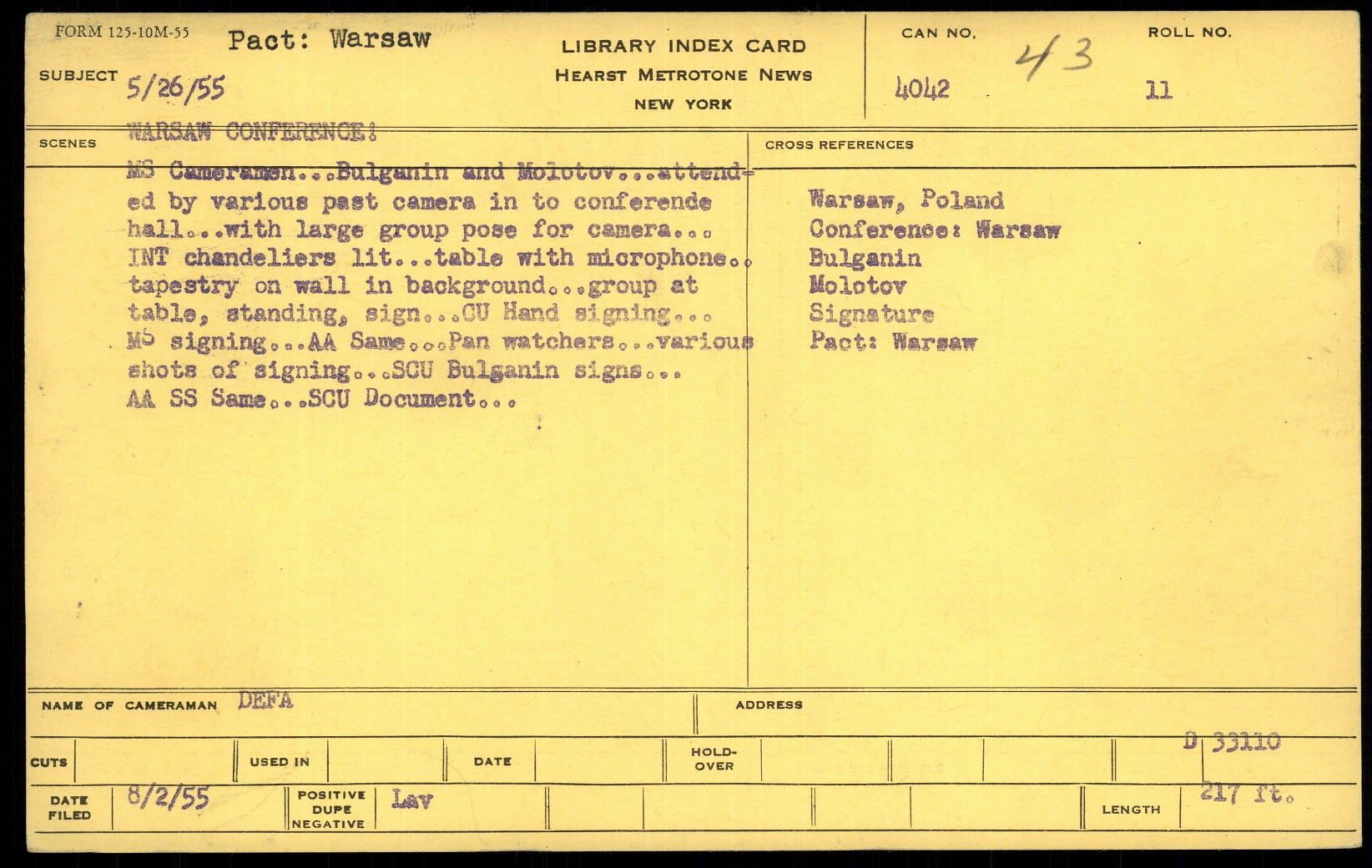 FORM 125-10M-55

SUBJECT Pact: Warsaw
5/26/55

LIBRARY INDEX CARD
HEARST METROTONE NEWS
NEW YORK

CAN NO. 4042 43

ROLL NO. 11

SCENES

WARSAW CONFERENCE!
MS Cameramen...Bulganin and Molotov...attended by various past camera in to conferende hall...with large group pose for camera... INT chandeliers lit...table with microphone.. tapestry on wall in background...group at table, standing, sign...CU Hand signing... MS signing...AA Same...Pan watchers...various shots of signing...SCU Bulganin signs... AA SS Same...SCU Document...

CROSS REFERENCES

Warsaw, Poland
Conference: Warsaw
Bulganin
Molotov
Signature
Pact: Warsaw

NAME OF CAMERAMAN DEFA

ADDRESS

CUTS

USED IN

DATE

HOLD-OVER

D 33110

DATE FILED 8/2/55

POSITIVE DUPE NEGATIVE Lav

LENGTH 217 ft.